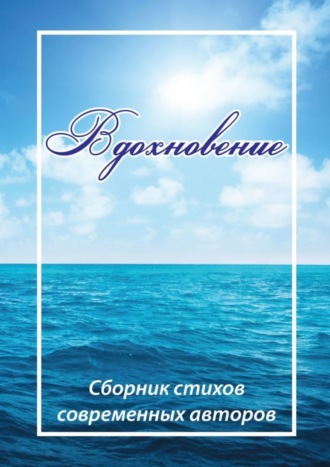 Вдохновение

Сборник стихов современных авторов